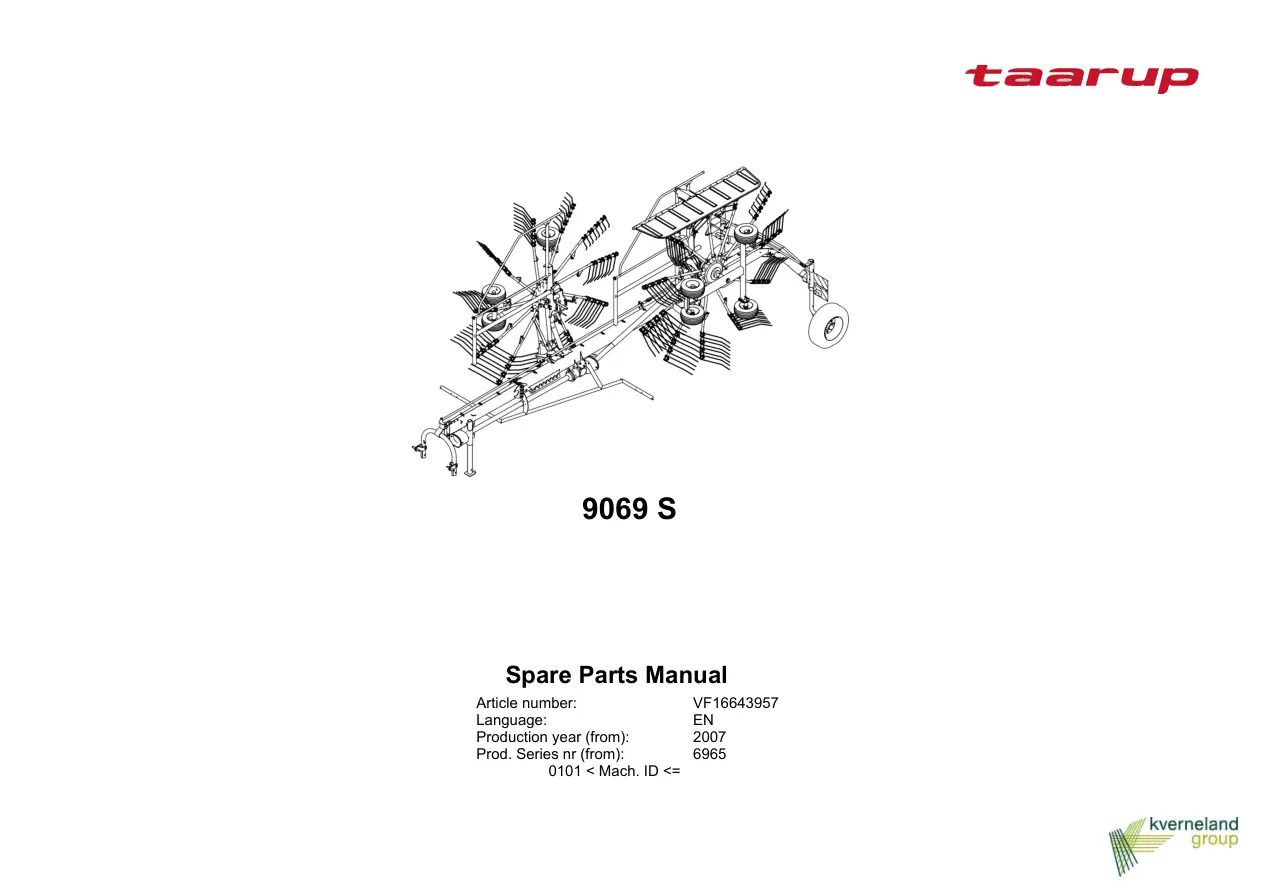 taarup

9069 S

Spare Parts Manual

Article number: VF16643957
Language: EN
Production year (from): 2007
Prod. Series nr (from): 6965
0101 < Mach. ID <=

kverneland
group